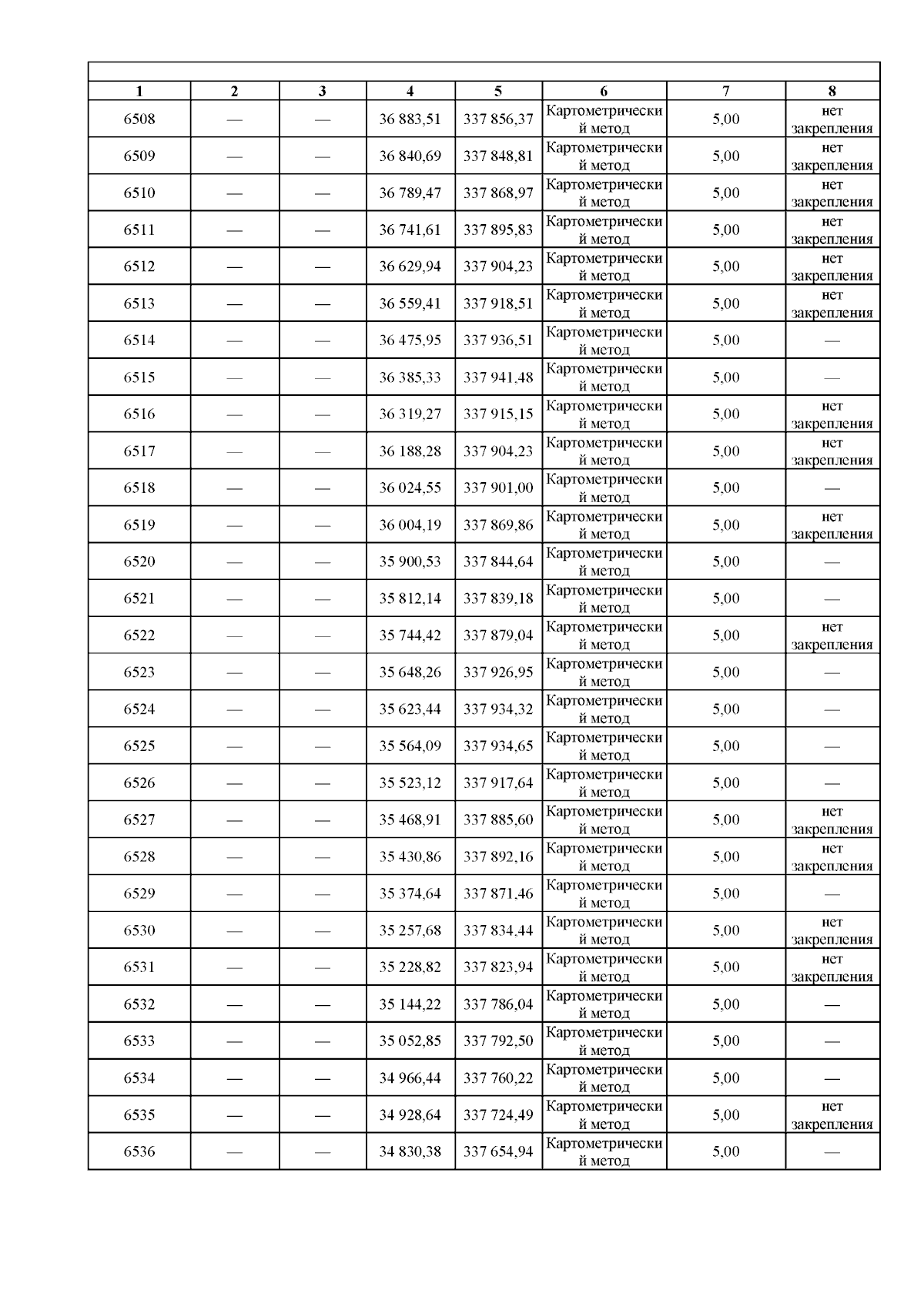 | 1 | 2 | 3 | 4 | 5 | 6 | 7 | 8 |
|---|---|---|---|---|---|---|---|
| 6508 | — | — | 36 883,51 | 337 856,37 | Картометрический метод | 5,00 | нет закрепления |
| 6509 | — | — | 36 840,69 | 337 848,81 | Картометрический метод | 5,00 | нет закрепления |
| 6510 | — | — | 36 789,47 | 337 868,97 | Картометрический метод | 5,00 | нет закрепления |
| 6511 | — | — | 36 741,61 | 337 895,83 | Картометрический метод | 5,00 | нет закрепления |
| 6512 | — | — | 36 629,94 | 337 904,23 | Картометрический метод | 5,00 | нет закрепления |
| 6513 | — | — | 36 559,41 | 337 918,51 | Картометрический метод | 5,00 | нет закрепления |
| 6514 | — | — | 36 475,95 | 337 936,51 | Картометрический метод | 5,00 | — |
| 6515 | — | — | 36 385,33 | 337 941,48 | Картометрический метод | 5,00 | — |
| 6516 | — | — | 36 319,27 | 337 915,15 | Картометрический метод | 5,00 | нет закрепления |
| 6517 | — | — | 36 188,28 | 337 904,23 | Картометрический метод | 5,00 | нет закрепления |
| 6518 | — | — | 36 024,55 | 337 901,00 | Картометрический метод | 5,00 | — |
| 6519 | — | — | 36 004,19 | 337 869,86 | Картометрический метод | 5,00 | нет закрепления |
| 6520 | — | — | 35 900,53 | 337 844,64 | Картометрический метод | 5,00 | — |
| 6521 | — | — | 35 812,14 | 337 839,18 | Картометрический метод | 5,00 | — |
| 6522 | — | — | 35 744,42 | 337 879,04 | Картометрический метод | 5,00 | нет закрепления |
| 6523 | — | — | 35 648,26 | 337 926,95 | Картометрический метод | 5,00 | — |
| 6524 | — | — | 35 623,44 | 337 934,32 | Картометрический метод | 5,00 | — |
| 6525 | — | — | 35 564,09 | 337 934,65 | Картометрический метод | 5,00 | — |
| 6526 | — | — | 35 523,12 | 337 917,64 | Картометрический метод | 5,00 | — |
| 6527 | — | — | 35 468,91 | 337 885,60 | Картометрический метод | 5,00 | нет закрепления |
| 6528 | — | — | 35 430,86 | 337 892,16 | Картометрический метод | 5,00 | нет закрепления |
| 6529 | — | — | 35 374,64 | 337 871,46 | Картометрический метод | 5,00 | — |
| 6530 | — | — | 35 257,68 | 337 834,44 | Картометрический метод | 5,00 | нет закрепления |
| 6531 | — | — | 35 228,82 | 337 823,94 | Картометрический метод | 5,00 | нет закрепления |
| 6532 | — | — | 35 144,22 | 337 786,04 | Картометрический метод | 5,00 | — |
| 6533 | — | — | 35 052,85 | 337 792,50 | Картометрический метод | 5,00 | — |
| 6534 | — | — | 34 966,44 | 337 760,22 | Картометрический метод | 5,00 | — |
| 6535 | — | — | 34 928,64 | 337 724,49 | Картометрический метод | 5,00 | нет закрепления |
| 6536 | — | — | 34 830,38 | 337 654,94 | Картометрический метод | 5,00 | — |